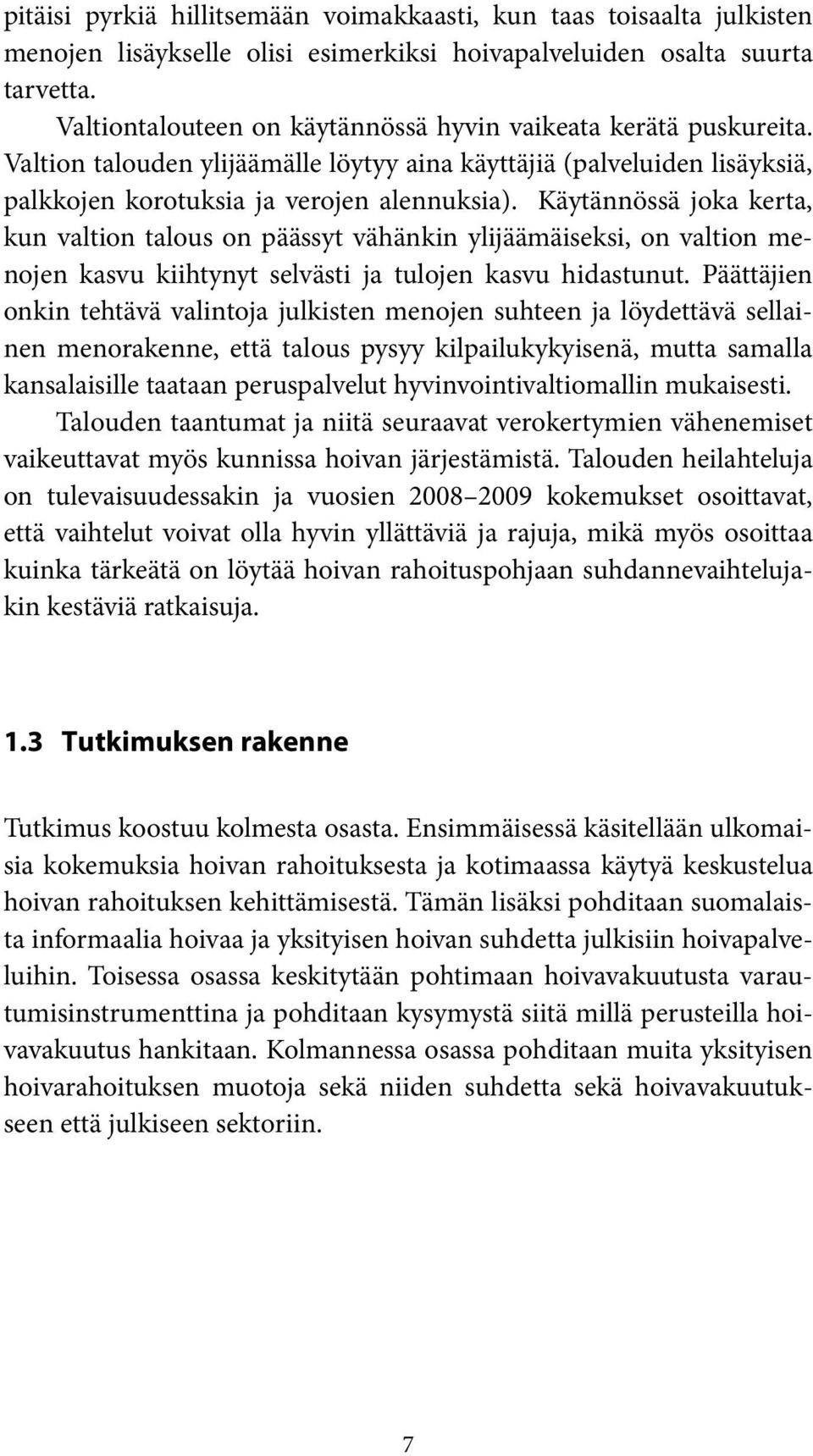 pitäisi pyrkiä hillitsemään voimakkaasti, kun taas toisaalta julkisten menojen lisäykselle olisi esimerkiksi hoivapalveluiden osalta suurta tarvetta.

Valtiontalouteen on käytännössä hyvin vaikeata kerätä puskureita. Valtion talouden ylijäämälle löytyy aina käyttäjiä (palveluiden lisäyksiä, palkkojen korotuksia ja verojen alennuksia). Käytännössä joka kerta, kun valtion talous on päässyt vähänkin ylijäämäiseksi, on valtion menojen kasvu kiihtynyt selvästi ja tulojen kasvu hidastunut. Päättäjien onkin tehtävä valintoja julkisten menojen suhteen ja löydettävä sellainen menorakenne, että talous pysyy kilpailukykyisenä, mutta samalla kansalaisille taataan peruspalvelut hyvinvointivaltiomallin mukaisesti.

Talouden taantumat ja niitä seuraavat verokertymien vähenemiset vaikeuttavat myös kunnissa hoivan järjestämistä. Talouden heilahteluja on tulevaisuudessakin ja vuosien 2008–2009 kokemukset osoittavat, että vaihtelut voivat olla hyvin yllättäviä ja rajuja, mikä myös osoittaa kuinka tärkeätä on löytää hoivan rahoituspohjaan suhdannevaihtelujakin kestäviä ratkaisuja.

1.3 Tutkimuksen rakenne

Tutkimus koostuu kolmesta osasta. Ensimmäisessä käsitellään ulkomaisia kokemuksia hoivan rahoituksesta ja kotimaassa käytyä keskustelua hoivan rahoituksen kehittämisestä. Tämän lisäksi pohditaan suomalaista informaalia hoivaa ja yksityisen hoivan suhdetta julkisiin hoivapalveluihin. Toisessa osassa keskitytään pohtimaan hoivavakuutusta varautumisinstrumenttina ja pohditaan kysymystä siitä millä perusteilla hoivavakuutus hankitaan. Kolmannessa osassa pohditaan muita yksityisen hoivarahoituksen muotoja sekä niiden suhdetta sekä hoivavakuutukseen että julkiseen sektoriin.

7